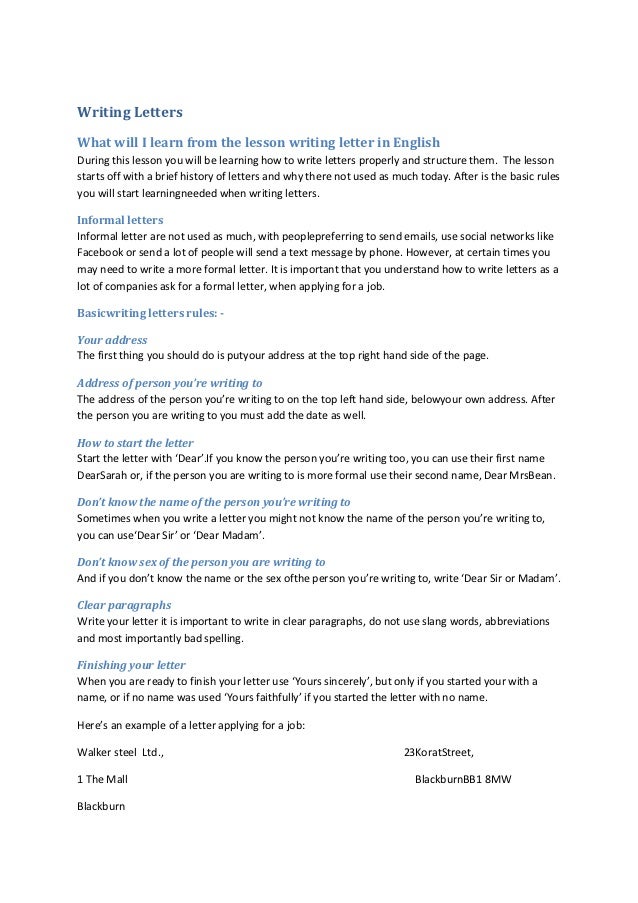 Writing Letters

What will I learn from the lesson writing letter in English

During this lesson you will be learning how to write letters properly and structure them. The lesson starts off with a brief history of letters and why there not used as much today. After is the basic rules you will start learningneeded when writing letters.

Informal letters

Informal letter are not used as much, with peoplepreferring to send emails, use social networks like Facebook or send a lot of people will send a text message by phone. However, at certain times you may need to write a more formal letter. It is important that you understand how to write letters as a lot of companies ask for a formal letter, when applying for a job.

Basicwriting letters rules: -

Your address

The first thing you should do is putyour address at the top right hand side of the page.

Address of person you're writing to

The address of the person you're writing to on the top left hand side, belowyour own address. After the person you are writing to you must add the date as well.

How to start the letter

Start the letter with 'Dear'.If you know the person you're writing too, you can use their first name DearSarah or, if the person you are writing to is more formal use their second name, Dear MrsBean.

Don't know the name of the person you're writing to

Sometimes when you write a letter you might not know the name of the person you're writing to, you can use'Dear Sir' or 'Dear Madam'.

Don't know sex of the person you are writing to

And if you don't know the name or the sex ofthe person you're writing to, write 'Dear Sir or Madam'.

Clear paragraphs

Write your letter it is important to write in clear paragraphs, do not use slang words, abbreviations and most importantly bad spelling.

Finishing your letter

When you are ready to finish your letter use 'Yours sincerely', but only if you started your with a name, or if no name was used 'Yours faithfully' if you started the letter with no name.

Here's an example of a letter applying for a job:

Walker steel Ltd.,

1 The Mall

Blackburn

23KoratStreet,

BlackburnBB1 8MW